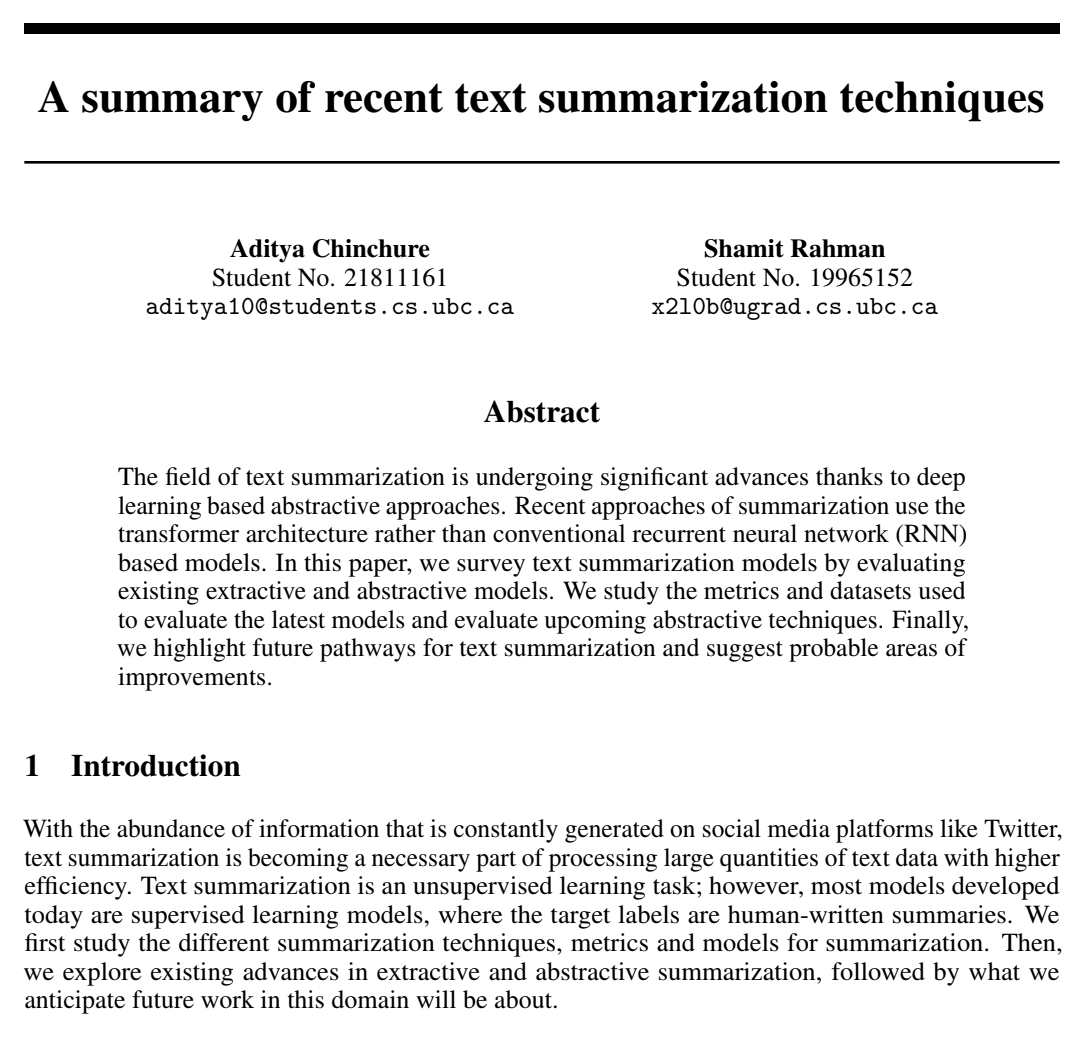 A summary of recent text summarization techniques

Aditya Chinchure
Student No. 21811161
aditya10@students.cs.ubc.ca

Shamit Rahman
Student No. 19965152
x2l0b@ugrad.cs.ubc.ca

Abstract

The field of text summarization is undergoing significant advances thanks to deep learning based abstractive approaches. Recent approaches of summarization use the transformer architecture rather than conventional recurrent neural network (RNN) based models. In this paper, we survey text summarization models by evaluating existing extractive and abstractive models. We study the metrics and datasets used to evaluate the latest models and evaluate upcoming abstractive techniques. Finally, we highlight future pathways for text summarization and suggest probable areas of improvements.

1 Introduction

With the abundance of information that is constantly generated on social media platforms like Twitter, text summarization is becoming a necessary part of processing large quantities of text data with higher efficiency. Text summarization is an unsupervised learning task; however, most models developed today are supervised learning models, where the target labels are human-written summaries. We first study the different summarization techniques, metrics and models for summarization. Then, we explore existing advances in extractive and abstractive summarization, followed by what we anticipate future work in this domain will be about.